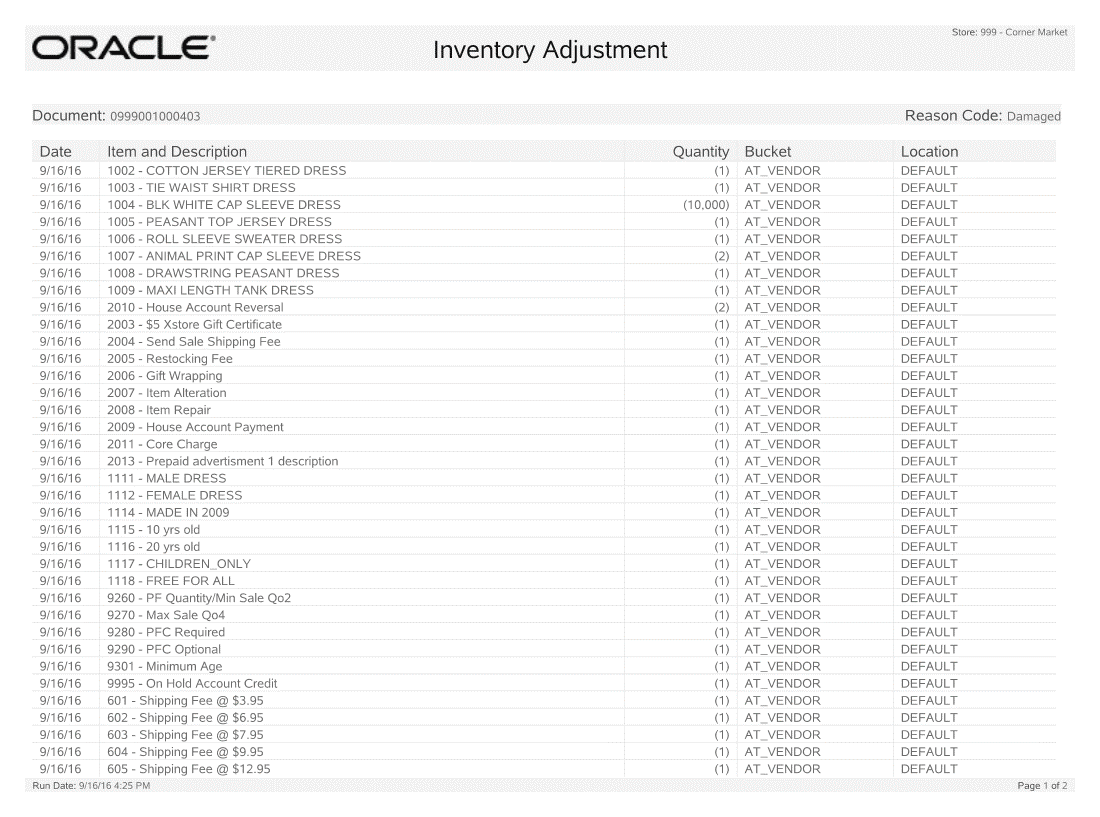 ORACLE

Inventory Adjustment

Store: 999 - Corner Market

Document: 0999001000403

Reason Code: Damaged

| Date | Item and Description | Quantity | Bucket | Location |
|---|---|---|---|---|
| 9/16/16 | 1002 - COTTON JERSEY TIERED DRESS | (1) | AT_VENDOR | DEFAULT |
| 9/16/16 | 1003 - TIE WAIST SHIRT DRESS | (1) | AT_VENDOR | DEFAULT |
| 9/16/16 | 1004 - BLK WHITE CAP SLEEVE DRESS | (10,000) | AT_VENDOR | DEFAULT |
| 9/16/16 | 1005 - PEASANT TOP JERSEY DRESS | (1) | AT_VENDOR | DEFAULT |
| 9/16/16 | 1006 - ROLL SLEEVE SWEATER DRESS | (1) | AT_VENDOR | DEFAULT |
| 9/16/16 | 1007 - ANIMAL PRINT CAP SLEEVE DRESS | (2) | AT_VENDOR | DEFAULT |
| 9/16/16 | 1008 - DRAWSTRING PEASANT DRESS | (1) | AT_VENDOR | DEFAULT |
| 9/16/16 | 1009 - MAXI LENGTH TANK DRESS | (1) | AT_VENDOR | DEFAULT |
| 9/16/16 | 2010 - House Account Reversal | (2) | AT_VENDOR | DEFAULT |
| 9/16/16 | 2003 - $5 Xstore Gift Certificate | (1) | AT_VENDOR | DEFAULT |
| 9/16/16 | 2004 - Send Sale Shipping Fee | (1) | AT_VENDOR | DEFAULT |
| 9/16/16 | 2005 - Restocking Fee | (1) | AT_VENDOR | DEFAULT |
| 9/16/16 | 2006 - Gift Wrapping | (1) | AT_VENDOR | DEFAULT |
| 9/16/16 | 2007 - Item Alteration | (1) | AT_VENDOR | DEFAULT |
| 9/16/16 | 2008 - Item Repair | (1) | AT_VENDOR | DEFAULT |
| 9/16/16 | 2009 - House Account Payment | (1) | AT_VENDOR | DEFAULT |
| 9/16/16 | 2011 - Core Charge | (1) | AT_VENDOR | DEFAULT |
| 9/16/16 | 2013 - Prepaid advertisment 1 description | (1) | AT_VENDOR | DEFAULT |
| 9/16/16 | 1111 - MALE DRESS | (1) | AT_VENDOR | DEFAULT |
| 9/16/16 | 1112 - FEMALE DRESS | (1) | AT_VENDOR | DEFAULT |
| 9/16/16 | 1114 - MADE IN 2009 | (1) | AT_VENDOR | DEFAULT |
| 9/16/16 | 1115 - 10 yrs old | (1) | AT_VENDOR | DEFAULT |
| 9/16/16 | 1116 - 20 yrs old | (1) | AT_VENDOR | DEFAULT |
| 9/16/16 | 1117 - CHILDREN_ONLY | (1) | AT_VENDOR | DEFAULT |
| 9/16/16 | 1118 - FREE FOR ALL | (1) | AT_VENDOR | DEFAULT |
| 9/16/16 | 9260 - PF Quantity/Min Sale Qo2 | (1) | AT_VENDOR | DEFAULT |
| 9/16/16 | 9270 - Max Sale Qo4 | (1) | AT_VENDOR | DEFAULT |
| 9/16/16 | 9280 - PFC Required | (1) | AT_VENDOR | DEFAULT |
| 9/16/16 | 9290 - PFC Optional | (1) | AT_VENDOR | DEFAULT |
| 9/16/16 | 9301 - Minimum Age | (1) | AT_VENDOR | DEFAULT |
| 9/16/16 | 9995 - On Hold Account Credit | (1) | AT_VENDOR | DEFAULT |
| 9/16/16 | 601 - Shipping Fee @ $3.95 | (1) | AT_VENDOR | DEFAULT |
| 9/16/16 | 602 - Shipping Fee @ $6.95 | (1) | AT_VENDOR | DEFAULT |
| 9/16/16 | 603 - Shipping Fee @ $7.95 | (1) | AT_VENDOR | DEFAULT |
| 9/16/16 | 604 - Shipping Fee @ $9.95 | (1) | AT_VENDOR | DEFAULT |
| 9/16/16 | 605 - Shipping Fee @ $12.95 | (1) | AT_VENDOR | DEFAULT |

Run Date: 9/16/16 4:25 PM

Page 1 of 2